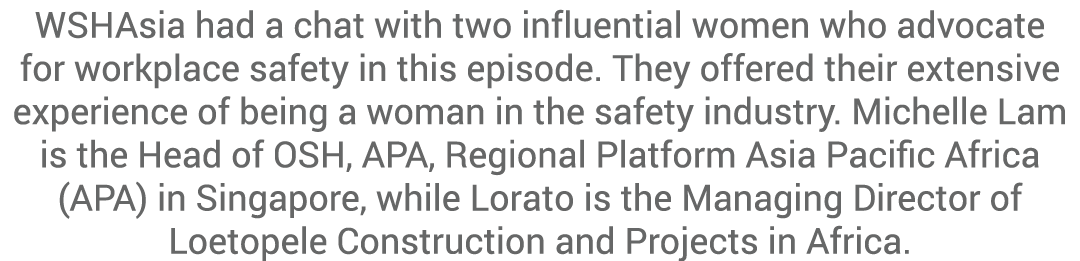 WSHAsia had a chat with two influential women who advocate for workplace safety in this episode. They offered their extensive experience of being a woman in the safety industry. Michelle Lam is the Head of OSH, APA, Regional Platform Asia Pacific Africa (APA) in Singapore, while Lorato is the Managing Director of Loetopele Construction and Projects in Africa.